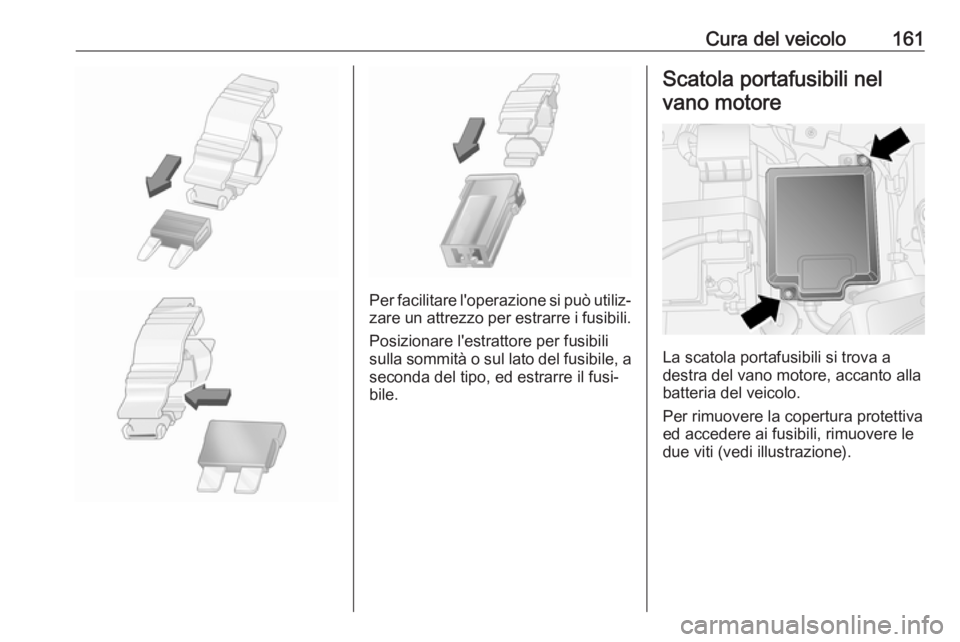 Cura del veicolo 161

Per facilitare l'operazione si può utilizzare un attrezzo per estrarre i fusibili.

Posizionare l'estrattore per fusibili sulla sommità o sul lato del fusibile, a seconda del tipo, ed estrarre il fusibile.

Scatola portafusibili nel vano motore

La scatola portafusibili si trova a destra del vano motore, accanto alla batteria del veicolo.

Per rimuovere la copertura protettiva ed accedere ai fusibili, rimuovere le due viti (vedi illustrazione).

carmanualsonline.info